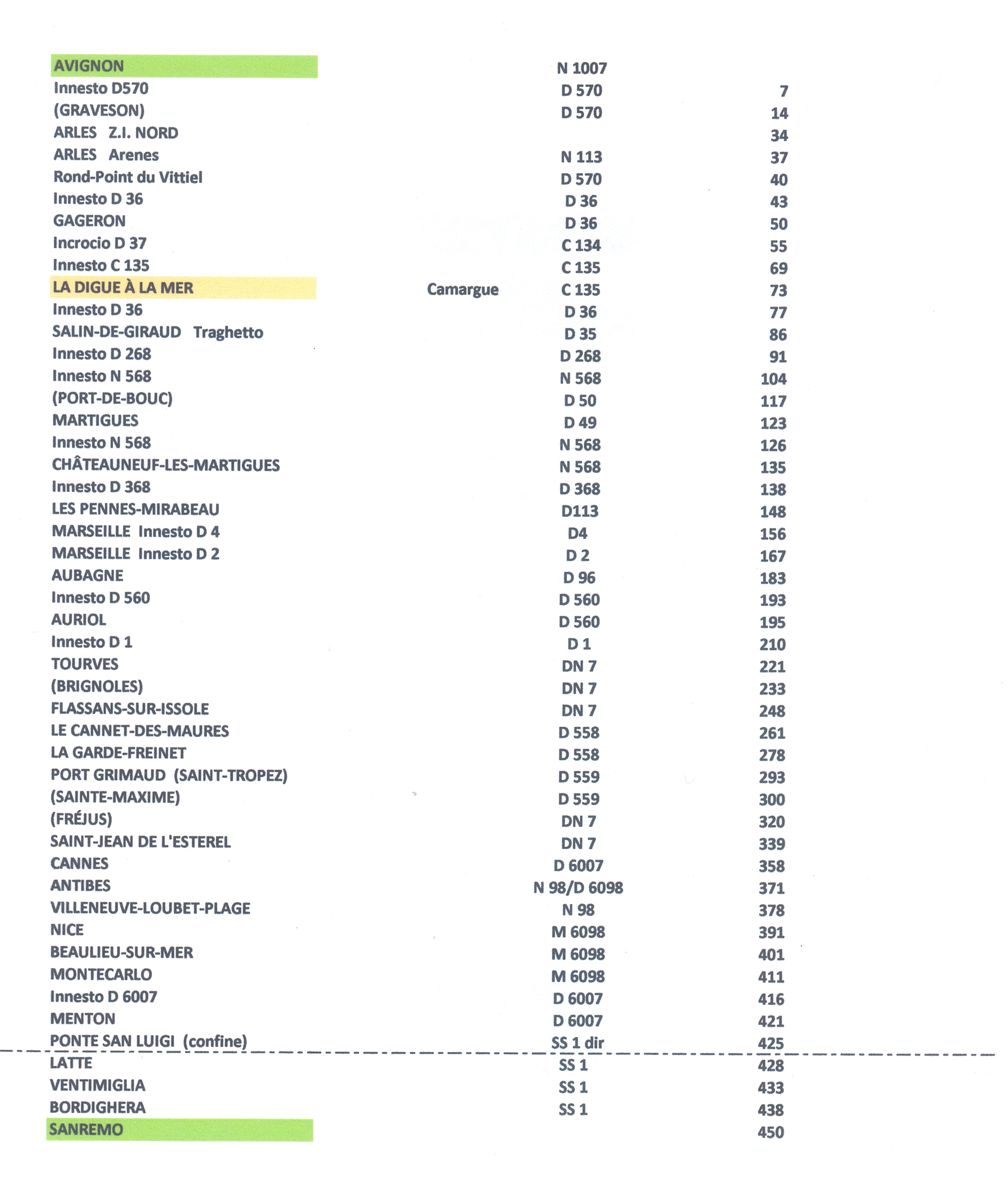 | | | | |
|---|---|---|---|
| AVIGNON | | N 1007 | |
| Innesto D570 | | D 570 | 7 |
| (GRAVESON) | | D 570 | 14 |
| ARLES Z.I. NORD | | | 34 |
| ARLES Arenes | | N 113 | 37 |
| Rond-Point du Vittiel | | D 570 | 40 |
| Innesto D 36 | | D 36 | 43 |
| GAGERON | | D 36 | 50 |
| Incrocio D 37 | | C 134 | 55 |
| Innesto C 135 | | C 135 | 69 |
| LA DIGUE À LA MER | Camargue | C 135 | 73 |
| Innesto D 36 | | D 36 | 77 |
| SALIN-DE-GIRAUD Traghetto | | D 35 | 86 |
| Innesto D 268 | | D 268 | 91 |
| Innesto N 568 | | N 568 | 104 |
| (PORT-DE-BOUC) | | D 50 | 117 |
| MARTIGUES | | D 49 | 123 |
| Innesto N 568 | | N 568 | 126 |
| CHÂTEAUNEUF-LES-MARTIGUES | | N 568 | 135 |
| Innesto D 368 | | D 368 | 138 |
| LES PENNES-MIRABEAU | | D113 | 148 |
| MARSEILLE Innesto D 4 | | D4 | 156 |
| MARSEILLE Innesto D 2 | | D 2 | 167 |
| AUBAGNE | | D 96 | 183 |
| Innesto D 560 | | D 560 | 193 |
| AURIOL | | D 560 | 195 |
| Innesto D 1 | | D 1 | 210 |
| TOURVES | | DN 7 | 221 |
| (BRIGNOLES) | | DN 7 | 233 |
| FLASSANS-SUR-ISSOLE | | DN 7 | 248 |
| LE CANNET-DES-MAURES | | D 558 | 261 |
| LA GARDE-FREINET | | D 558 | 278 |
| PORT GRIMAUD (SAINT-TROPEZ) | | D 559 | 293 |
| (SAINTE-MAXIME) | | D 559 | 300 |
| (FRÉJUS) | | DN 7 | 320 |
| SAINT-JEAN DE L'ESTEREL | | DN 7 | 339 |
| CANNES | | D 6007 | 358 |
| ANTIBES | | N 98/D 6098 | 371 |
| VILLENEUVE-LOUBET-PLAGE | | N 98 | 378 |
| NICE | | M 6098 | 391 |
| BEAULIEU-SUR-MER | | M 6098 | 401 |
| MONTECARLO | | M 6098 | 411 |
| Innesto D 6007 | | D 6007 | 416 |
| MENTON | | D 6007 | 421 |
| PONTE SAN LUIGI (confine) | | SS 1 dir | 425 |
| LATTE | | SS 1 | 428 |
| VENTIMIGLIA | | SS 1 | 433 |
| BORDIGHERA | | SS 1 | 438 |
| SANREMO | | | 450 |